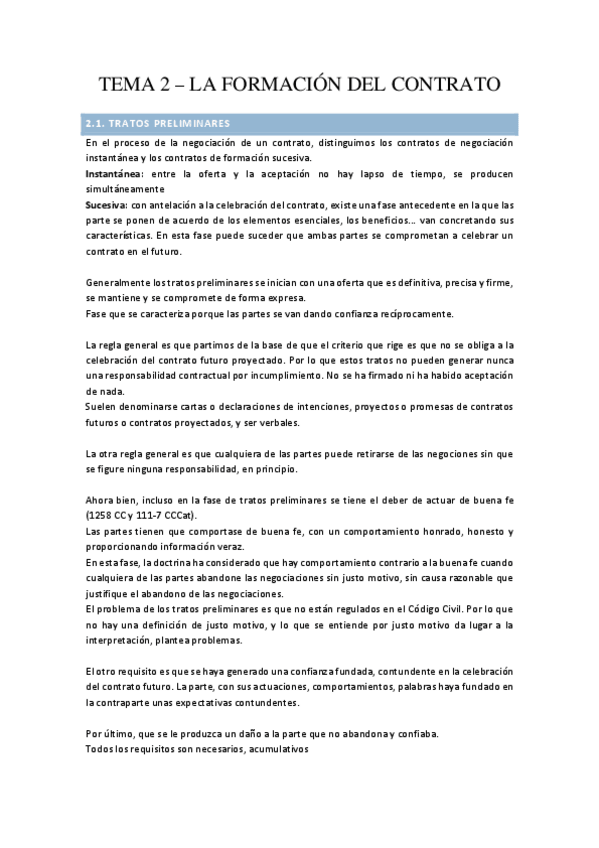 TEMA 2 – LA FORMACIÓN DEL CONTRATO

2.1. TRATOS PRELIMINARES

En el proceso de la negociación de un contrato, distinguimos los contratos de negociación instantánea y los contratos de formación sucesiva.
Instantánea: entre la oferta y la aceptación no hay lapso de tiempo, se producen simultáneamente
Sucesiva: con antelación a la celebración del contrato, existe una fase antecedente en la que las parte se ponen de acuerdo de los elementos esenciales, los beneficios… van concretando sus características. En esta fase puede suceder que ambas partes se comprometan a celebrar un contrato en el futuro.

Generalmente los tratos preliminares se inician con una oferta que es definitiva, precisa y firme, se mantiene y se compromete de forma expresa.
Fase que se caracteriza porque las partes se van dando confianza recíprocamente.

La regla general es que partimos de la base de que el criterio que rige es que no se obliga a la celebración del contrato futuro proyectado. Por lo que estos tratos no pueden generar nunca una responsabilidad contractual por incumplimiento. No se ha firmado ni ha habido aceptación de nada.
Suelen denominarse cartas o declaraciones de intenciones, proyectos o promesas de contratos futuros o contratos proyectados, y ser verbales.

La otra regla general es que cualquiera de las partes puede retirarse de las negociones sin que se figure ninguna responsabilidad, en principio.

Ahora bien, incluso en la fase de tratos preliminares se tiene el deber de actuar de buena fe (1258 CC y 111-7 CCCat).
Las partes tienen que comportase de buena fe, con un comportamiento honrado, honesto y proporcionando información veraz.
En esta fase, la doctrina ha considerado que hay comportamiento contrario a la buena fe cuando cualquiera de las partes abandone las negociaciones sin justo motivo, sin causa razonable que justifique el abandono de las negociaciones.
El problema de los tratos preliminares es que no están regulados en el Código Civil. Por lo que no hay una definición de justo motivo, y lo que se entiende por justo motivo da lugar a la interpretación, plantea problemas.

El otro requisito es que se haya generado una confianza fundada, contundente en la celebración del contrato futuro. La parte, con sus actuaciones, comportamientos, palabras haya fundado en la contraparte unas expectativas contundentes.

Por último, que se le produzca un daño a la parte que no abandona y confiaba.
Todos los requisitos son necesarios, acumulativos